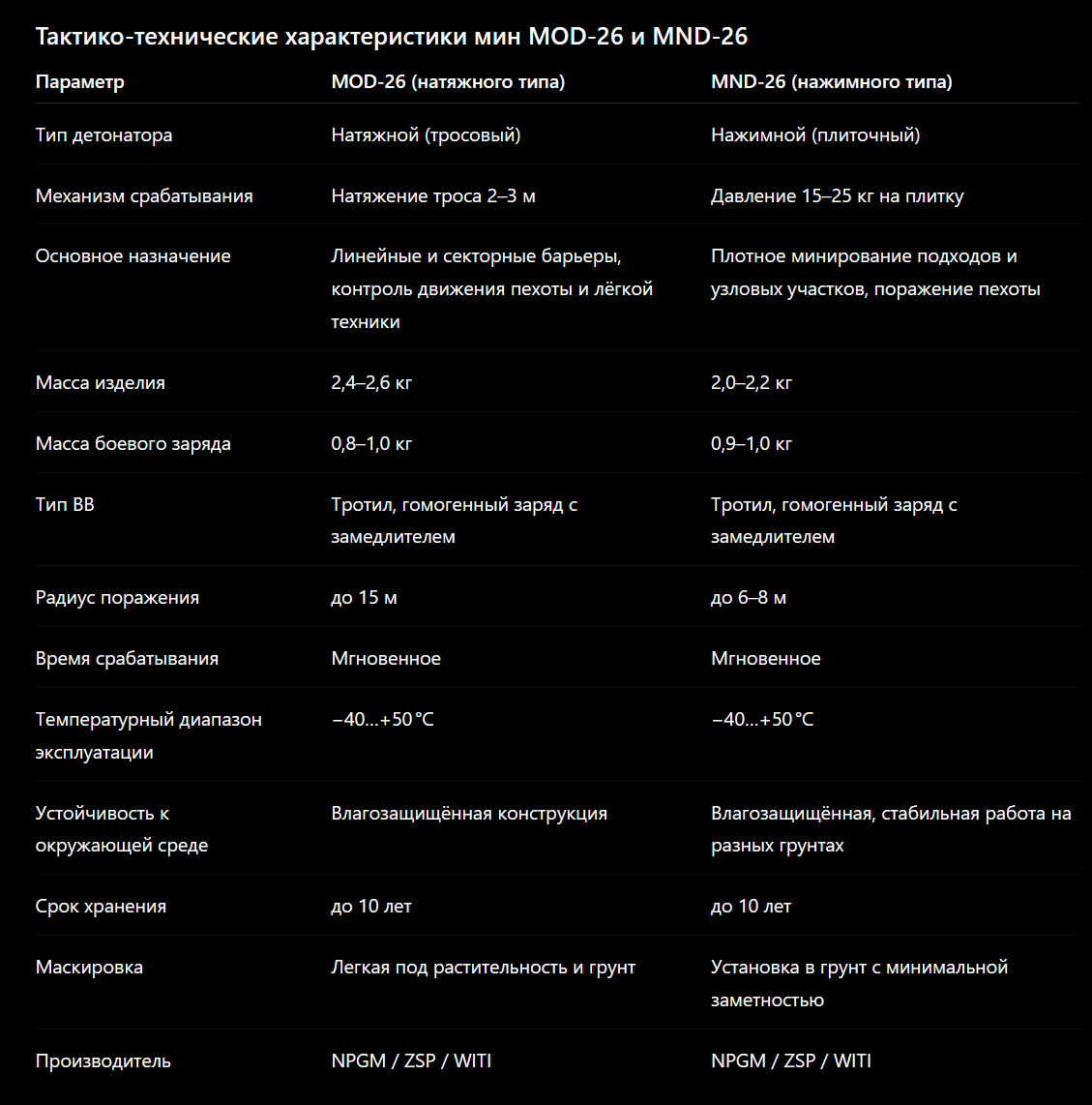 Тактико-технические характеристики мин MOD-26 и MND-26

| Параметр | MOD-26 (натяжного типа) | MND-26 (нажимного типа) |
|---|---|---|
| Тип детонатора | Натяжной (тросовый) | Нажимной (плиточный) |
| Механизм срабатывания | Натяжение троса 2–3 м | Давление 15–25 кг на плитку |
| Основное назначение | Линейные и секторные барьеры, контроль движения пехоты и лёгкой техники | Плотное минирование подходов и узловых участков, поражение пехоты |
| Масса изделия | 2,4–2,6 кг | 2,0–2,2 кг |
| Масса боевого заряда | 0,8–1,0 кг | 0,9–1,0 кг |
| Тип ВВ | Тротил, гомогенный заряд с замедлителем | Тротил, гомогенный заряд с замедлителем |
| Радиус поражения | до 15 м | до 6–8 м |
| Время срабатывания | Мгновенное | Мгновенное |
| Температурный диапазон эксплуатации | −40…+50 °C | −40…+50 °C |
| Устойчивость к окружающей среде | Влагозащищённая конструкция | Влагозащищённая, стабильная работа на разных грунтах |
| Срок хранения | до 10 лет | до 10 лет |
| Маскировка | Легкая под растительность и грунт | Установка в грунт с минимальной заметностью |
| Производитель | NPGM / ZSP / WITI | NPGM / ZSP / WITI |